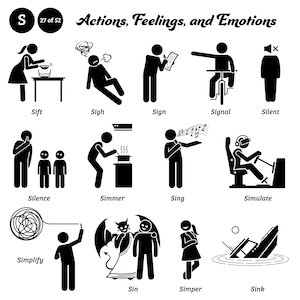 S 27 of 52 Actions, Feelings, and Emotions

Sift
Sigh
Sign
Signal
Silent

Silence
Simmer
Sing
Simulate

Simplify
Sin
Simper
Sink